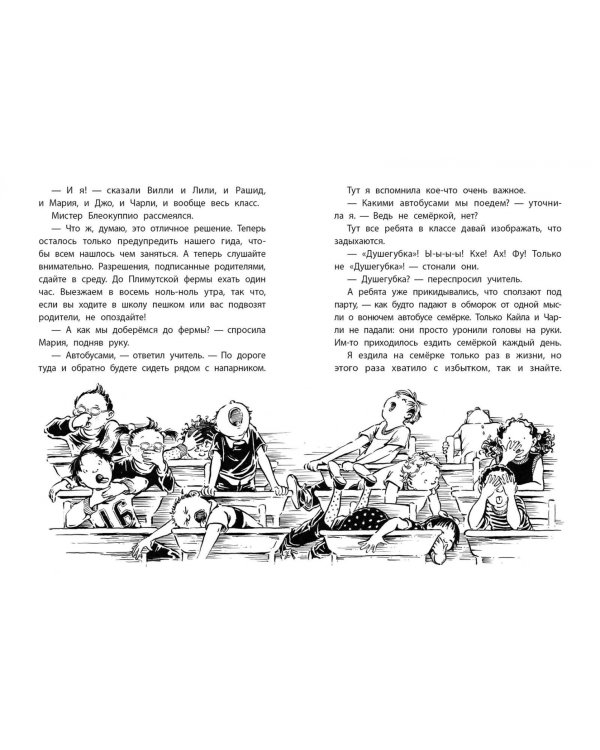 — И я! — сказали Вилли и Лили, и Рашид, и Мария, и Джо, и Чарли, и вообще весь класс.

Мистер Блеокуппио рассмеялся.

— Что ж, думаю, это отличное решение. Теперь осталось только предупредить нашего гида, чтобы всем нашлось чем заняться. А теперь слушайте внимательно. Разрешения, подписанные родителями, сдайте в среду. До Плимутской фермы ехать один час. Выезжаем в восемь ноль-ноль утра, так что, если вы ходите в школу пешком или вас подвозят родители, не опоздайте!

— А как мы доберёмся до фермы? — спросила Мария, подняв руку.

— Автобусами, — ответил учитель. — По дороге туда и обратно будете сидеть рядом с напарником.

Тут я вспомнила кое-что очень важное.

— Какими автобусами мы поедем? — уточнила я. — Ведь не семёркой, нет?

Тут все ребята в классе давай изображать, что задыхаются.

— «Душегубка»! Ы-ы-ы! Кхе! Ах! Фу! Только не «Душегубка»! — стонали они.

— Душегубка? — переспросил учитель.

А ребята уже прикидывались, что сползают под парту, — как будто падают в обморок от одной мысли о вонючем автобусе семёрке. Только Кайла и Чарли не падали: они просто уронили головы на руки. Им-то приходилось ездить семёркой каждый день.

Я ездила на семёрке только раз в жизни, но этого раза хватило с избытком, так и знайте.

16